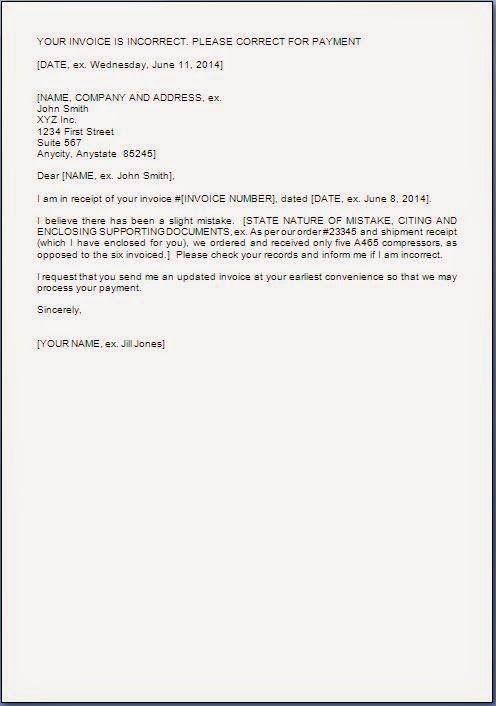 YOUR INVOICE IS INCORRECT. PLEASE CORRECT FOR PAYMENT

[DATE, ex. Wednesday, June 11, 2014]

[NAME, COMPANY AND ADDRESS, ex.
John Smith
XYZ Inc.
1234 First Street
Suite 567
Anycity, Anystate 85245]

Dear [NAME, ex. John Smith],

I am in receipt of your invoice #[INVOICE NUMBER], dated [DATE, ex. June 8, 2014].

I believe there has been a slight mistake. [STATE NATURE OF MISTAKE, CITING AND ENCLOSING SUPPORTING DOCUMENTS, ex. As per our order #23345 and shipment receipt (which I have enclosed for you), we ordered and received only five A465 compressors, as opposed to the six invoiced.] Please check your records and inform me if I am incorrect.

I request that you send me an updated invoice at your earliest convenience so that we may process your payment.

Sincerely,

[YOUR NAME, ex. Jill Jones]